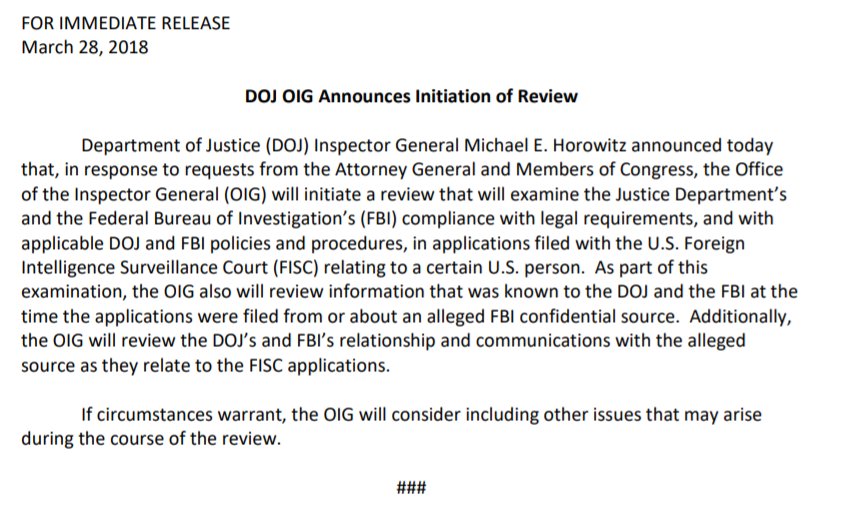 FOR IMMEDIATE RELEASE
March 28, 2018

DOJ OIG Announces Initiation of Review

Department of Justice (DOJ) Inspector General Michael E. Horowitz announced today that, in response to requests from the Attorney General and Members of Congress, the Office of the Inspector General (OIG) will initiate a review that will examine the Justice Department's and the Federal Bureau of Investigation's (FBI) compliance with legal requirements, and with applicable DOJ and FBI policies and procedures, in applications filed with the U.S. Foreign Intelligence Surveillance Court (FISC) relating to a certain U.S. person. As part of this examination, the OIG also will review information that was known to the DOJ and the FBI at the time the applications were filed from or about an alleged FBI confidential source. Additionally, the OIG will review the DOJ's and FBI's relationship and communications with the alleged source as they relate to the FISC applications.

If circumstances warrant, the OIG will consider including other issues that may arise during the course of the review.

###